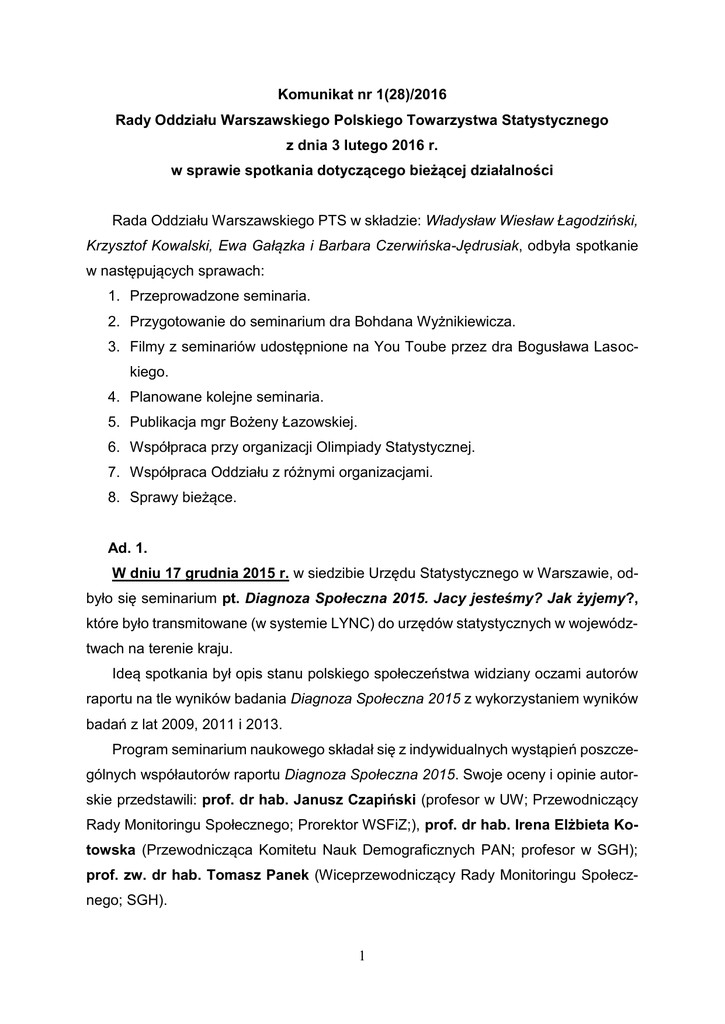 Komunikat nr 1(28)/2016
Rady Oddziału Warszawskiego Polskiego Towarzystwa Statystycznego
z dnia 3 lutego 2016 r.
w sprawie spotkania dotyczącego bieżącej działalności

Rada Oddziału Warszawskiego PTS w składzie: Władysław Wiesław Łagodziński, Krzysztof Kowalski, Ewa Gałązka i Barbara Czerwińska-Jędrusiak, odbyła spotkanie w następujących sprawach:
1. Przeprowadzone seminaria.
2. Przygotowanie do seminarium dra Bohdana Wyżnikiewicza.
3. Filmy z seminariów udostępnione na You Toube przez dra Bogusława Lasockiego.
4. Planowane kolejne seminaria.
5. Publikacja mgr Bożeny Łazowskiej.
6. Współpraca przy organizacji Olimpiady Statystycznej.
7. Współpraca Oddziału z różnymi organizacjami.
8. Sprawy bieżące.

Ad. 1.
W dniu 17 grudnia 2015 r. w siedzibie Urzędu Statystycznego w Warszawie, odbyło się seminarium pt. Diagnoza Społeczna 2015. Jacy jesteśmy? Jak żyjemy?, które było transmitowane (w systemie LYNC) do urzędów statystycznych w województwach na terenie kraju.

Ideą spotkania był opis stanu polskiego społeczeństwa widziany oczami autorów raportu na tle wyników badania Diagnoza Społeczna 2015 z wykorzystaniem wyników badań z lat 2009, 2011 i 2013.

Program seminarium naukowego składał się z indywidualnych wystąpień poszczególnych współautorów raportu Diagnoza Społeczna 2015. Swoje oceny i opinie autorskie przedstawili: prof. dr hab. Janusz Czapiński (profesor w UW; Przewodniczący Rady Monitoringu Społecznego; Prorektor WSFiZ;), prof. dr hab. Irena Elżbieta Kotowska (Przewodnicząca Komitetu Nauk Demograficznych PAN; profesor w SGH); prof. zw. dr hab. Tomasz Panek (Wiceprzewodniczący Rady Monitoringu Społecznego; SGH).

1